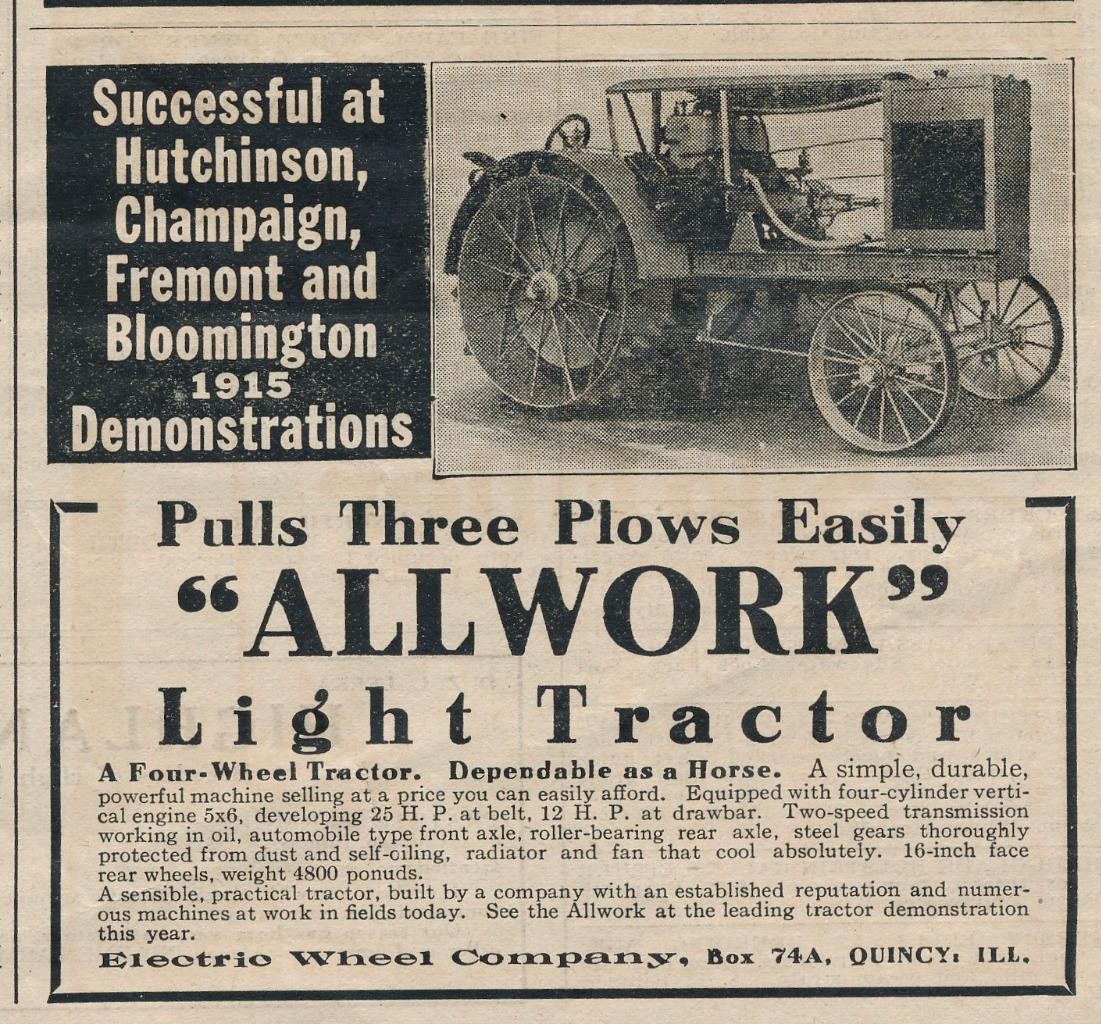 Successful at Hutchinson, Champaign, Fremont and Bloomington 1915 Demonstrations

Pulls Three Plows Easily
"ALLWORK"
Light Tractor

A Four-Wheel Tractor. Dependable as a Horse. A simple, durable, powerful machine selling at a price you can easily afford. Equipped with four-cylinder vertical engine 5x6, developing 25 H. P. at belt, 12 H. P. at drawbar. Two-speed transmission working in oil, automobile type front axle, roller-bearing rear axle, steel gears thoroughly protected from dust and self-oiling, radiator and fan that cool absolutely. 16-inch face rear wheels, weight 4800 ponuds.
A sensible, practical tractor, built by a company with an established reputation and numerous machines at work in fields today. See the Allwork at the leading tractor demonstration this year.

Electric Wheel Company, Box 74A, QUINCY: ILL.